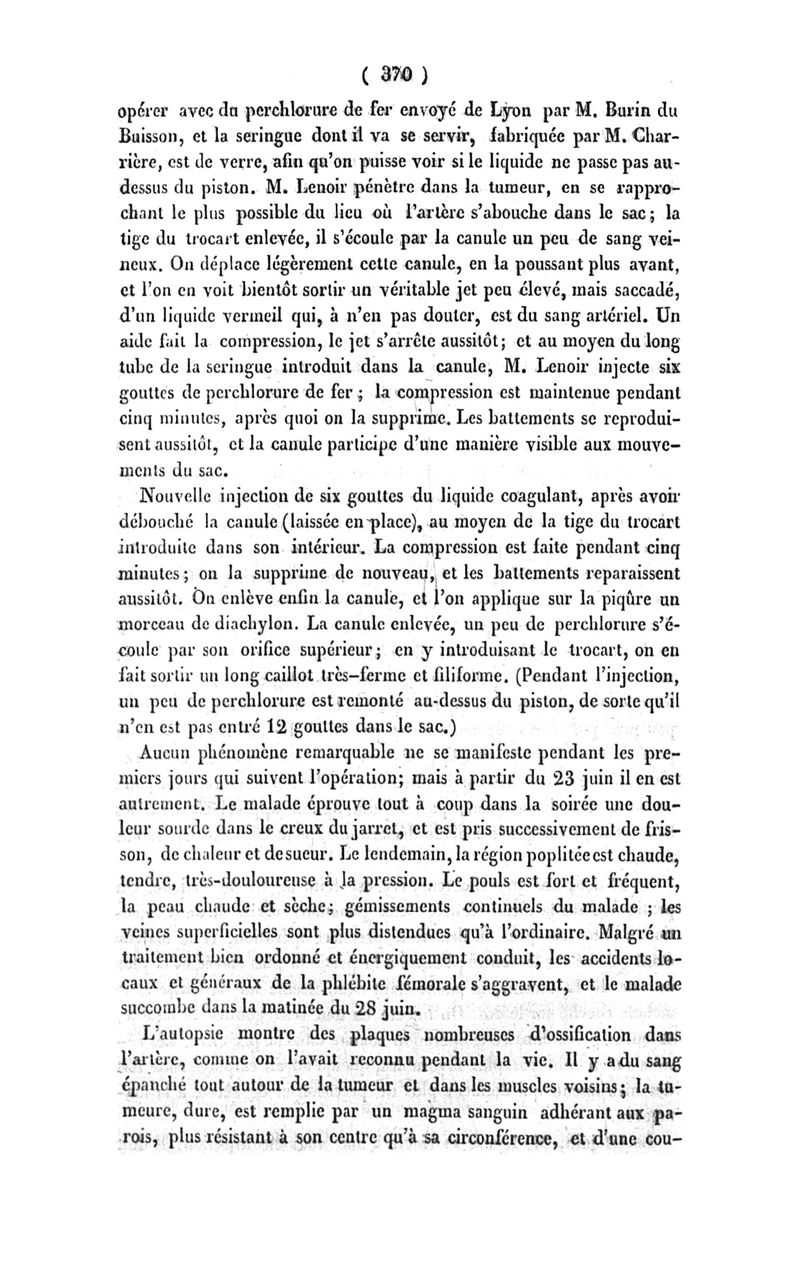 ( 370 )

opérer avec du perchlorure de fer envoyé de Lyon par M. Burin du Buisson, et la seringue dont il va se servir, fabriquée par M. Charrière, est de verre, afin qu'on puisse voir si le liquide ne passe pas au-dessus du piston. M. Lenoir pénètre dans la tumeur, en se rapprochant le plus possible du lieu où l'artère s'abouche dans le sac; la tige du trocart enlevée, il s'écoule par la canule un peu de sang veineux. On déplace légèrement cette canule, en la poussant plus avant, et l'on en voit bientôt sortir un véritable jet peu élevé, mais saccadé, d'un liquide vermeil qui, à n'en pas douter, est du sang artériel. Un aide fait la compression, le jet s'arrête aussitôt; et au moyen du long tube de la seringue introduit dans la canule, M. Lenoir injecte six gouttes de perchlorure de fer; la compression est maintenue pendant cinq minutes, après quoi on la supprime. Les battements se reproduisent aussitôt, et la canule participe d'une manière visible aux mouvements du sac.

Nouvelle injection de six gouttes du liquide coagulant, après avoir débouché la canule (laissée en place), au moyen de la tige du trocart introduite dans son intérieur. La compression est faite pendant cinq minutes; on la supprime de nouveau, et les battements reparaissent aussitôt. On enlève enfin la canule, et l'on applique sur la piqûre un morceau de diachylon. La canule enlevée, un peu de perchlorure s'écoule par son orifice supérieur; en y introduisant le trocart, on en fait sortir un long caillot très-ferme et filiforme. (Pendant l'injection, un peu de perchlorure est remonté au-dessus du piston, de sorte qu'il n'en est pas entré 12 gouttes dans le sac.)

Aucun phénomène remarquable ne se manifeste pendant les premiers jours qui suivent l'opération; mais à partir du 23 juin il en est autrement. Le malade éprouve tout à coup dans la soirée une douleur sourde dans le creux du jarret, et est pris successivement de frisson, de chaleur et de sueur. Le lendemain, la région poplitée est chaude, tendre, très-douloureuse à la pression. Le pouls est fort et fréquent, la peau chaude et sèche; gémissements continuels du malade; les veines superficielles sont plus distendues qu'à l'ordinaire. Malgré un traitement bien ordonné et énergiquement conduit, les accidents locaux et généraux de la phlébite fémorale s'aggravent, et le malade succombe dans la matinée du 28 juin.

L'autopsie montre des plaques nombreuses d'ossification dans l'artère, comme on l'avait reconnu pendant la vie. Il y a du sang épanché tout autour de la tumeur et dans les muscles voisins; la tumeure, dure, est remplie par un magma sanguin adhérant aux parois, plus résistant à son centre qu'à sa circonférence, et d'une cou-